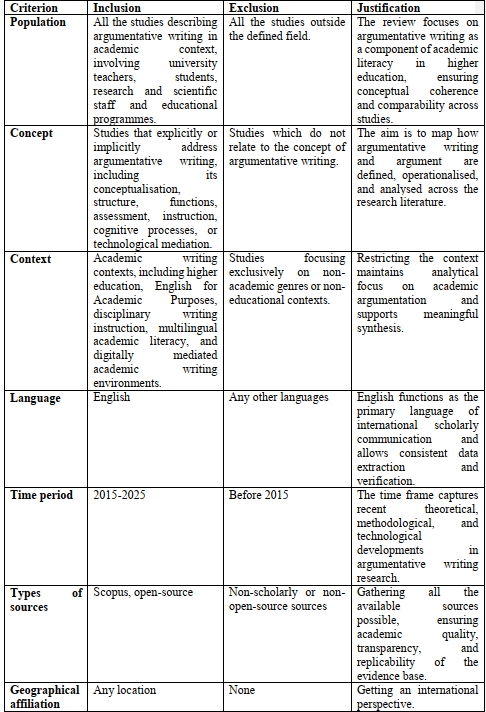 | Criterion | Inclusion | Exclusion | Justification |
|---|---|---|---|
| Population | All the studies describing argumentative writing in academic context, involving university teachers, students, research and scientific staff and educational programmes. | All the studies outside the defined field. | The review focuses on argumentative writing as a component of academic literacy in higher education, ensuring conceptual coherence and comparability across studies. |
| Concept | Studies that explicitly or implicitly address argumentative writing, including its conceptualisation, structure, functions, assessment, instruction, cognitive processes, or technological mediation. | Studies which do not relate to the concept of argumentative writing. | The aim is to map how argumentative writing and argument are defined, operationalised, and analysed across the research literature. |
| Context | Academic writing contexts, including higher education, English for Academic Purposes, disciplinary writing instruction, multilingual academic literacy, and digitally mediated academic writing environments. | Studies focusing exclusively on non-academic genres or non-educational contexts. | Restricting the context maintains analytical focus on academic argumentation and supports meaningful synthesis. |
| Language | English | Any other languages | English functions as the primary language of international scholarly communication and allows consistent data extraction and verification. |
| Time period | 2015-2025 | Before 2015 | The time frame captures recent theoretical, methodological, and technological developments in argumentative writing research. |
| Types of sources | Scopus, open-source | Non-scholarly or non-open-source sources | Gathering all the available sources possible, ensuring academic quality, transparency, and replicability of the evidence base. |
| Geographical affiliation | Any location | None | Getting an international perspective. |